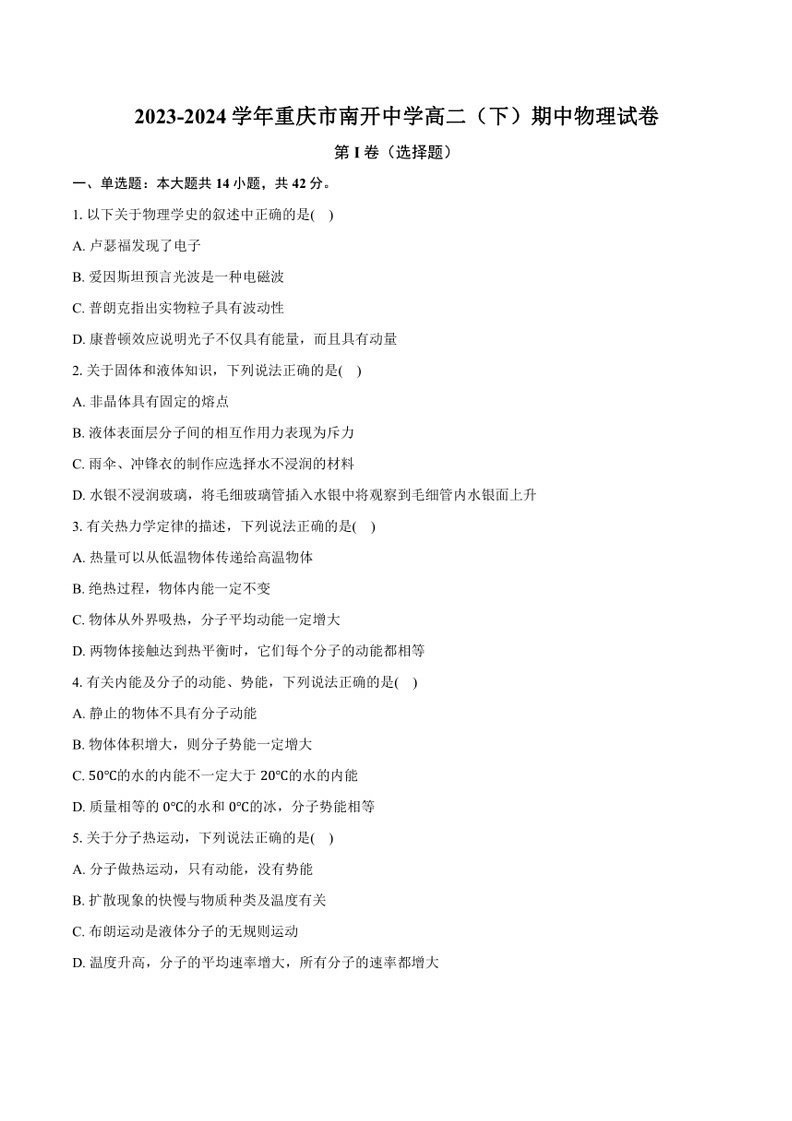 2023-2024 学年重庆市南开中学高二（下）期中物理试卷

第 I 卷（选择题）

一、单选题：本大题共 14 小题，共 42 分。

1. 以下关于物理学史的叙述中正确的是( )

A. 卢瑟福发现了电子

B. 爱因斯坦预言光波是一种电磁波

C. 普朗克指出实物粒子具有波动性

D. 康普顿效应说明光子不仅具有能量，而且具有动量

2. 关于固体和液体知识，下列说法正确的是( )

A. 非晶体具有固定的熔点

B. 液体表面层分子间的相互作用力表现为斥力

C. 雨伞、冲锋衣的制作应选择水不浸润的材料

D. 水银不浸润玻璃，将毛细玻璃管插入水银中将观察到毛细管内水银面上升

3. 有关热力学定律的描述，下列说法正确的是( )

A. 热量可以从低温物体传递给高温物体

B. 绝热过程，物体内能一定不变

C. 物体从外界吸热，分子平均动能一定增大

D. 两物体接触达到热平衡时，它们每个分子的动能都相等

4. 有关内能及分子的动能、势能，下列说法正确的是( )

A. 静止的物体不具有分子动能

B. 物体体积增大，则分子势能一定增大

C. 50℃的水的内能不一定大于 20℃的水的内能

D. 质量相等的 0℃的水和 0℃的冰，分子势能相等

5. 关于分子热运动，下列说法正确的是( )

A. 分子做热运动，只有动能，没有势能

B. 扩散现象的快慢与物质种类及温度有关

C. 布朗运动是液体分子的无规则运动

D. 温度升高，分子的平均速率增大，所有分子的速率都增大